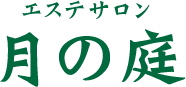 エステサロン
月の庭